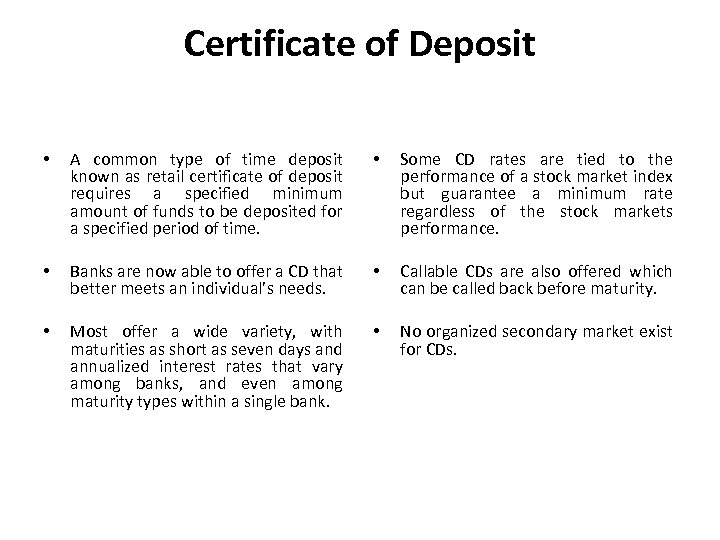 Certificate of Deposit

• A common type of time deposit known as retail certificate of deposit requires a specified minimum amount of funds to be deposited for a specified period of time.

• Banks are now able to offer a CD that better meets an individual's needs.

• Most offer a wide variety, with maturities as short as seven days and annualized interest rates that vary among banks, and even among maturity types within a single bank.

• Some CD rates are tied to the performance of a stock market index but guarantee a minimum rate regardless of the stock markets performance.

• Callable CDs are also offered which can be called back before maturity.

• No organized secondary market exist for CDs.